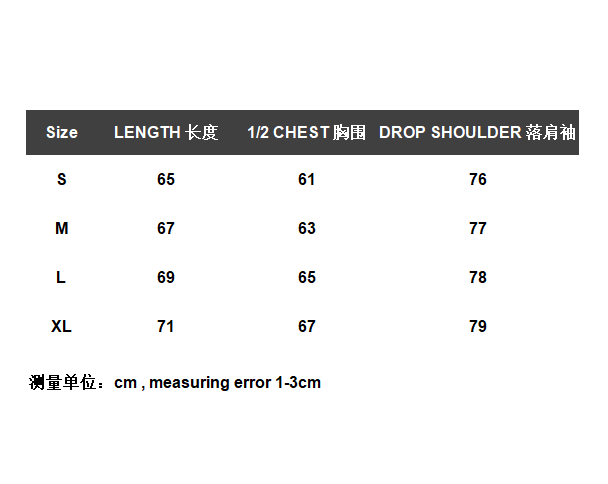 | Size | LENGTH 长度 | 1/2 CHEST 胸围 | DROP SHOULDER 落肩袖 |
|---|---|---|---|
| S | 65 | 61 | 76 |
| M | 67 | 63 | 77 |
| L | 69 | 65 | 78 |
| XL | 71 | 67 | 79 |

测量单位：cm , measuring error 1-3cm